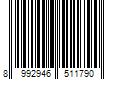 8 992946 511790